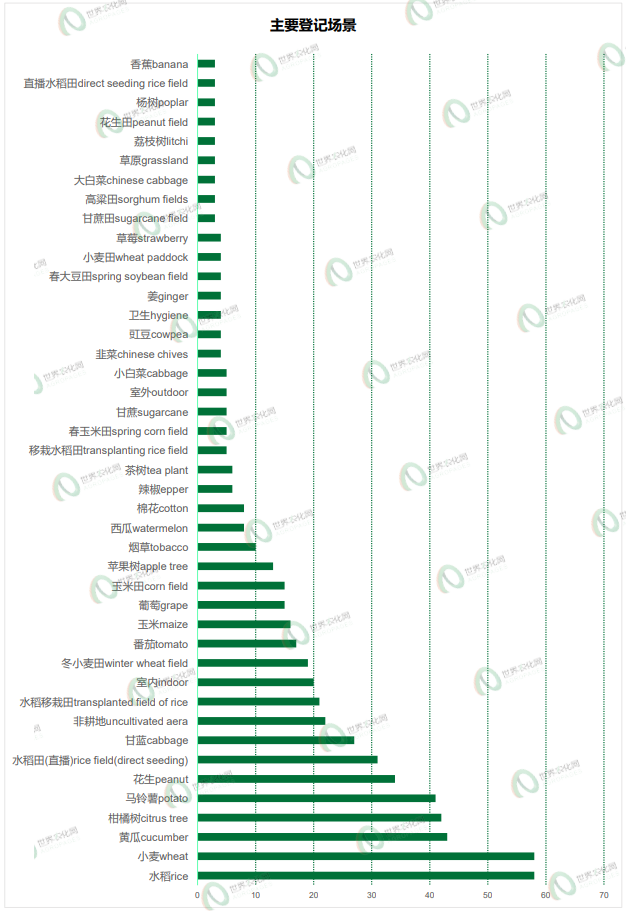 主要登记场景

香蕉banana
直播水稻田direct seeding rice field
杨树poplar
花生田peanut field
荔枝树litchi
草原grassland
大白菜chinese cabbage
高粱田sorghum fields
甘蔗田sugarcane field
草莓strawberry
小麦田wheat paddock
春大豆田spring soybean field
姜ginger
卫生hygiene
豇豆cowpea
韭菜chinese chives
小白菜cabbage
室外outdoor
甘蔗sugarcane
春玉米田spring corn field
移栽水稻田transplanting rice field
茶树tea plant
辣椒epper
棉花cotton
西瓜watermelon
烟草tobacco
苹果树apple tree
玉米田corn field
葡萄grape
玉米maize
番茄tomato
冬小麦田winter wheat field
室内indoor
水稻移栽田transplanted field of rice
非耕地uncultivated aera
甘蓝cabbage
水稻田(直播)rice field(direct seeding)
花生peanut
马铃薯potato
柑橘树citrus tree
黄瓜cucumber
小麦wheat
水稻rice

0 10 20 30 40 50 60 70

世界农化网